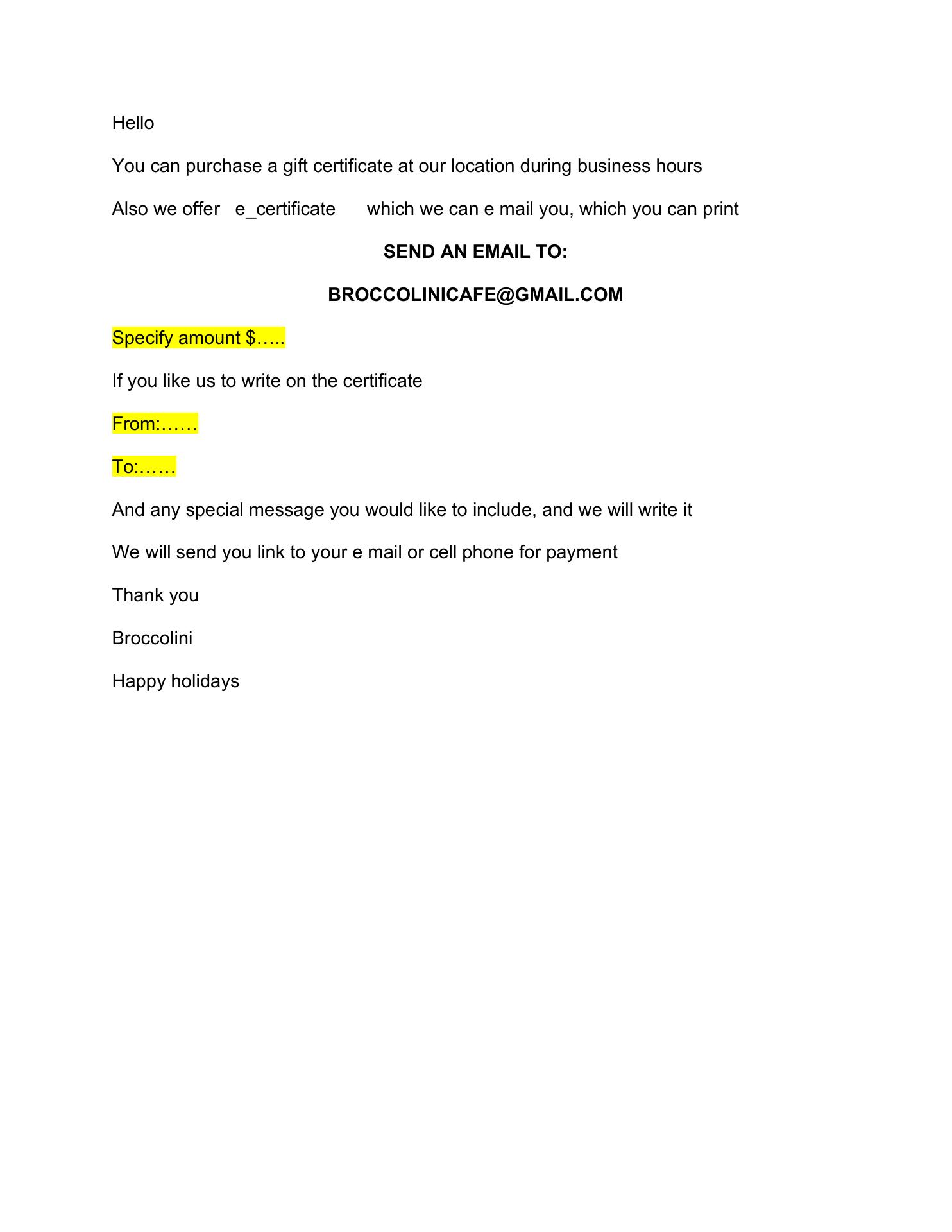 Hello

You can purchase a gift certificate at our location during business hours

Also we offer e_certificate which we can e mail you, which you can print

SEND AN EMAIL TO:

BROCCOLINICAFE@GMAIL.COM

Specify amount $…..

If you like us to write on the certificate

From:……

To:……

And any special message you would like to include, and we will write it

We will send you link to your e mail or cell phone for payment

Thank you

Broccolini

Happy holidays